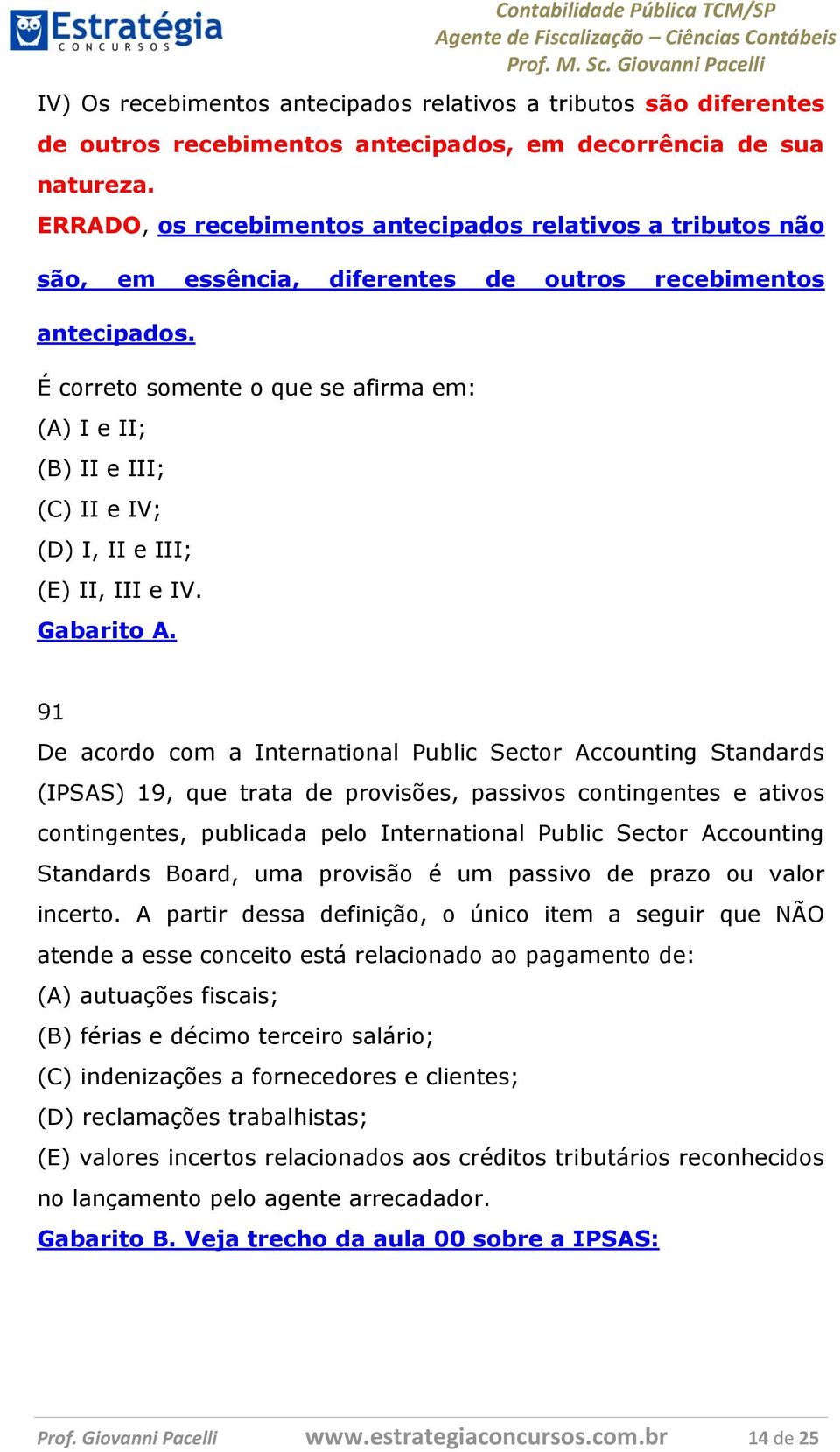 Estratégia CONCURSOS

Contabilidade Pública TCM/SP
Agente de Fiscalização – Ciências Contábeis
Prof. M. Sc. Giovanni Pacelli

IV) Os recebimentos antecipados relativos a tributos são diferentes de outros recebimentos antecipados, em decorrência de sua natureza.

ERRADO, os recebimentos antecipados relativos a tributos não são, em essência, diferentes de outros recebimentos antecipados.

É correto somente o que se afirma em:
(A) I e II;
(B) II e III;
(C) II e IV;
(D) I, II e III;
(E) II, III e IV.
Gabarito A.

91
De acordo com a International Public Sector Accounting Standards (IPSAS) 19, que trata de provisões, passivos contingentes e ativos contingentes, publicada pelo International Public Sector Accounting Standards Board, uma provisão é um passivo de prazo ou valor incerto. A partir dessa definição, o único item a seguir que NÃO atende a esse conceito está relacionado ao pagamento de:
(A) autuações fiscais;
(B) férias e décimo terceiro salário;
(C) indenizações a fornecedores e clientes;
(D) reclamações trabalhistas;
(E) valores incertos relacionados aos créditos tributários reconhecidos no lançamento pelo agente arrecadador.
Gabarito B. Veja trecho da aula 00 sobre a IPSAS:

Prof. Giovanni Pacelli www.estrategiaconcursos.com.br 14 de 25